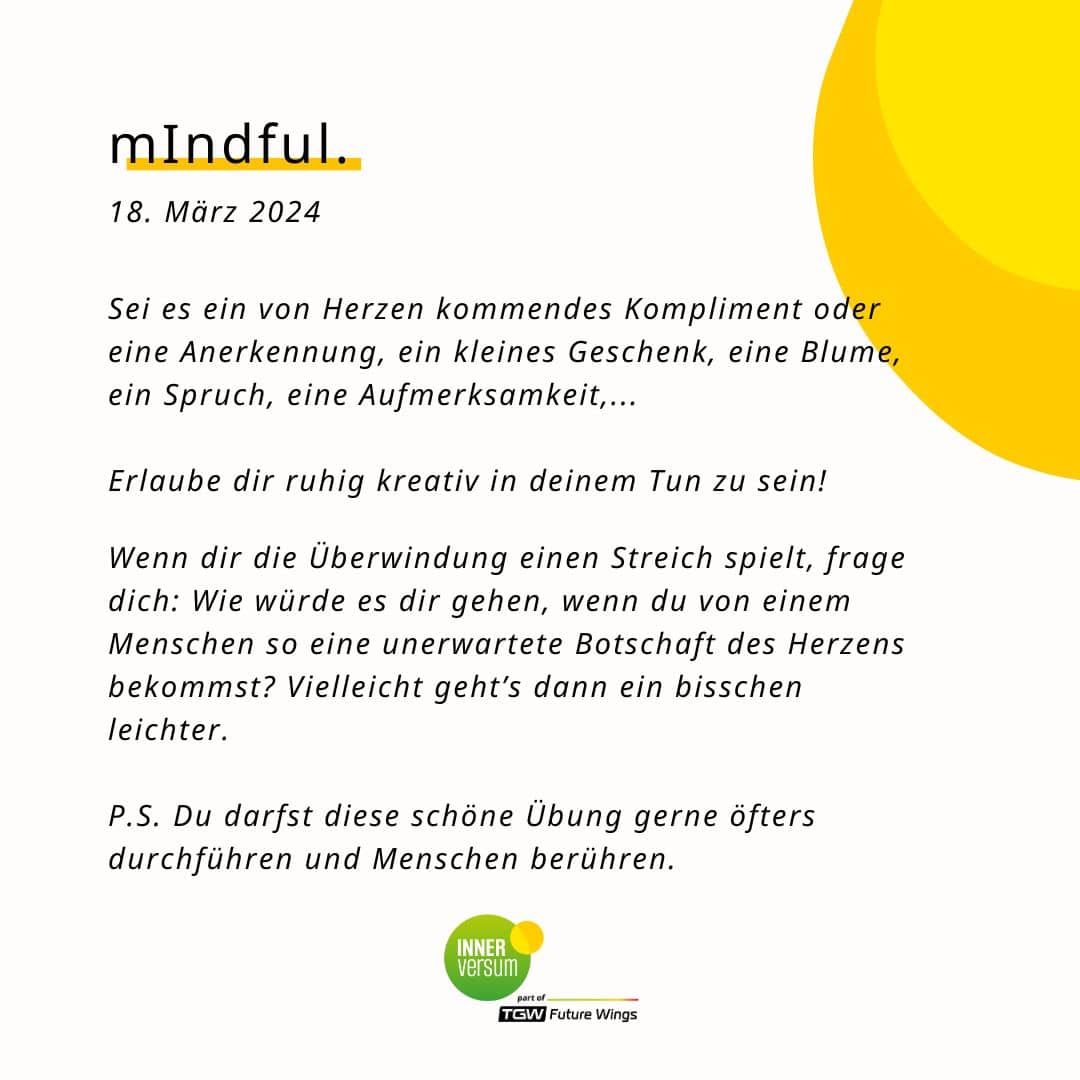 mIndful.

18. März 2024

Sei es ein von Herzen kommendes Kompliment oder eine Anerkennung, ein kleines Geschenk, eine Blume, ein Spruch, eine Aufmerksamkeit,...

Erlaube dir ruhig kreativ in deinem Tun zu sein!

Wenn dir die Überwindung einen Streich spielt, frage dich: Wie würde es dir gehen, wenn du von einem Menschen so eine unerwartete Botschaft des Herzens bekommst? Vielleicht geht's dann ein bisschen leichter.

P.S. Du darfst diese schöne Übung gerne öfters durchführen und Menschen berühren.

INNER versum

part of

TGW Future Wings